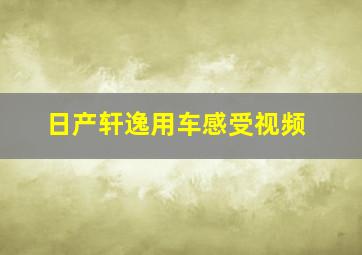 日产轩逸用车感受视频